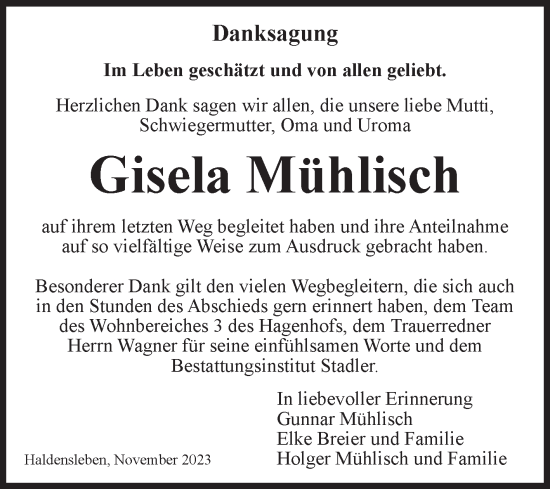 Danksagung

Im Leben geschätzt und von allen geliebt.

Herzlichen Dank sagen wir allen, die unsere liebe Mutti, Schwiegermutter, Oma und Uroma

Gisela Mühlisch

auf ihrem letzten Weg begleitet haben und ihre Anteilnahme auf so vielfältige Weise zum Ausdruck gebracht haben.

Besonderer Dank gilt den vielen Wegbegleitern, die sich auch in den Stunden des Abschieds gern erinnert haben, dem Team des Wohnbereiches 3 des Hagenhofs, dem Trauerredner Herrn Wagner für seine einfühlsamen Worte und dem Bestattungsinstitut Stadler.

In liebevoller Erinnerung
Gunnar Mühlisch
Elke Breier und Familie
Holger Mühlisch und Familie

Haldensleben, November 2023